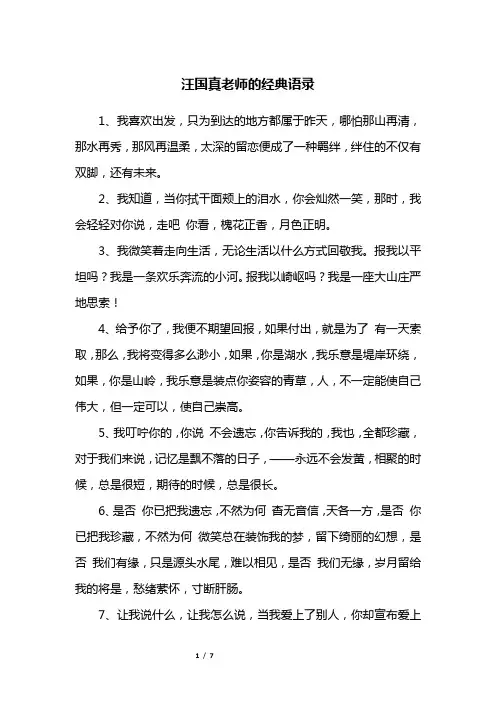 汪国真老师的经典语录

1、我喜欢出发，只为到达的地方都属于昨天，哪怕那山再清，那水再秀，那风再温柔，太深的留恋便成了一种羁绊，绊住的不仅有双脚，还有未来。

2、我知道，当你拭干面颊上的泪水，你会灿然一笑，那时，我会轻轻对你说，走吧 你看，槐花正香，月色正明。

3、我微笑着走向生活，无论生活以什么方式回敬我。报我以平坦吗？我是一条欢乐奔流的小河。报我以崎岖吗？我是一座大山庄严地思索！

4、给予你了，我便不期望回报，如果付出，就是为了 有一天索取，那么，我将变得多么渺小，如果，你是湖水，我乐意是堤岸环绕，如果，你是山岭，我乐意是装点你姿容的青草，人，不一定能使自己伟大，但一定可以，使自己崇高。

5、我叮咛你的，你说 不会遗忘，你告诉我的，我也，全都珍藏，对于我们来说，记忆是飘不落的日子，——永远不会发黄，相聚的时候，总是很短，期待的时候，总是很长。

6、是否 你已把我遗忘，不然为何 杳无音信，天各一方，是否 你已把我珍藏，不然为何 微笑总在装饰我的梦，留下绮丽的幻想，是否 我们有缘，只是源头水尾，难以相见，是否 我们无缘，岁月留给我的将是，愁绪萦怀，寸断肝肠。

7、让我说什么，让我怎么说，当我爱上了别人，你却宣布爱上

1 / 7